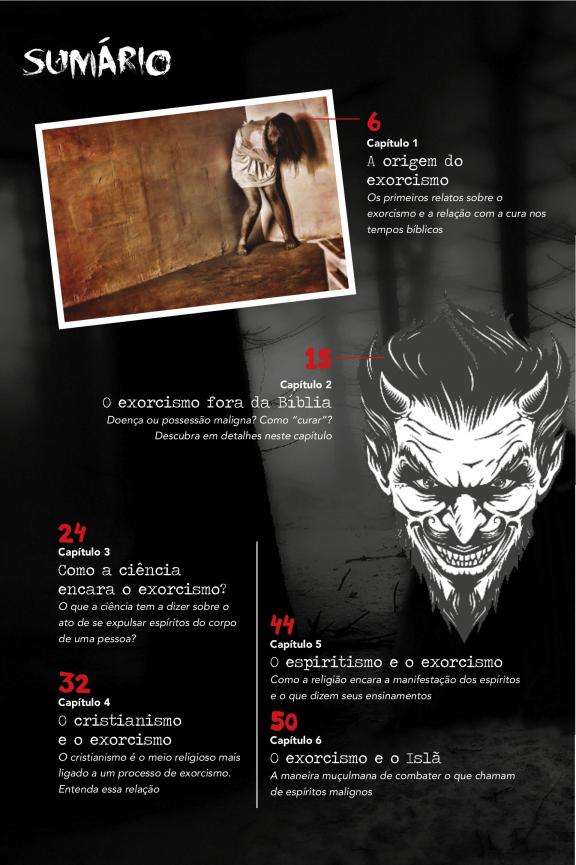 SUMÁRIO

6
Capítulo 1
A origem do exorcismo
Os primeiros relatos sobre o exorcismo e a relação com a cura nos tempos bíblicos

15
Capítulo 2
O exorcismo fora da Bíblia
Doença ou possessão maligna? Como "curar"? Descubra em detalhes neste capítulo

24
Capítulo 3
Como a ciência encara o exorcismo?
O que a ciência tem a dizer sobre o ato de se expulsar espíritos do corpo de uma pessoa?

32
Capítulo 4
O cristianismo e o exorcismo
O cristianismo é o meio religioso mais ligado a um processo de exorcismo. Entenda essa relação

44
Capítulo 5
O espiritismo e o exorcismo
Como a religião encara a manifestação dos espíritos e o que dizem seus ensinamentos

50
Capítulo 6
O exorcismo e o Islã
A maneira muçulmana de combater o que chamam de espíritos malignos